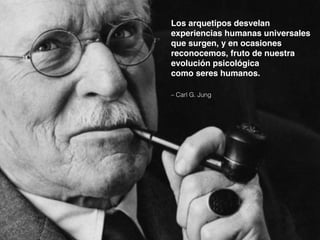 Los arquetipos desvelan experiencias humanas universales que surgen, y en ocasiones reconocemos, fruto de nuestra evolución psicológica como seres humanos.

– Carl G. Jung